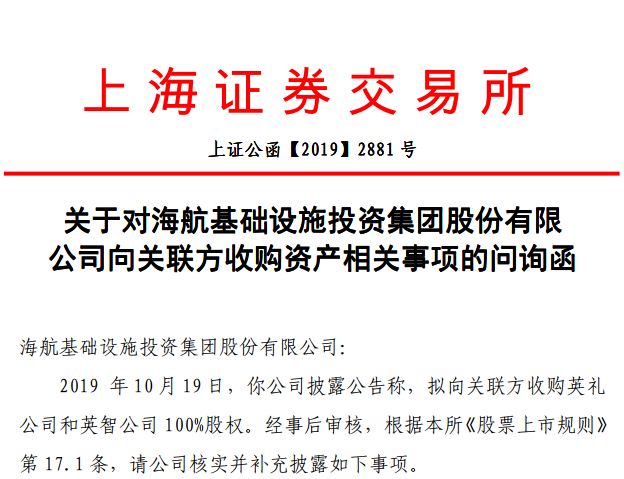 上海证券交易所

上证公函【2019】2881 号

关于对海航基础设施投资集团股份有限公司向关联方收购资产相关事项的问询函

海航基础设施投资集团股份有限公司:

2019 年 10 月 19 日，你公司披露公告称，拟向关联方收购英礼公司和英智公司 100%股权。经事后审核，根据本所《股票上市规则》第 17.1 条，请公司核实并补充披露如下事项。